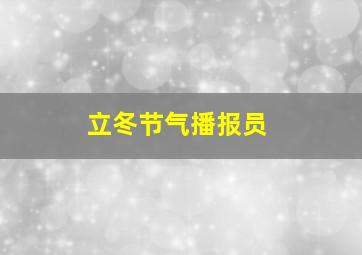 立冬节气播报员